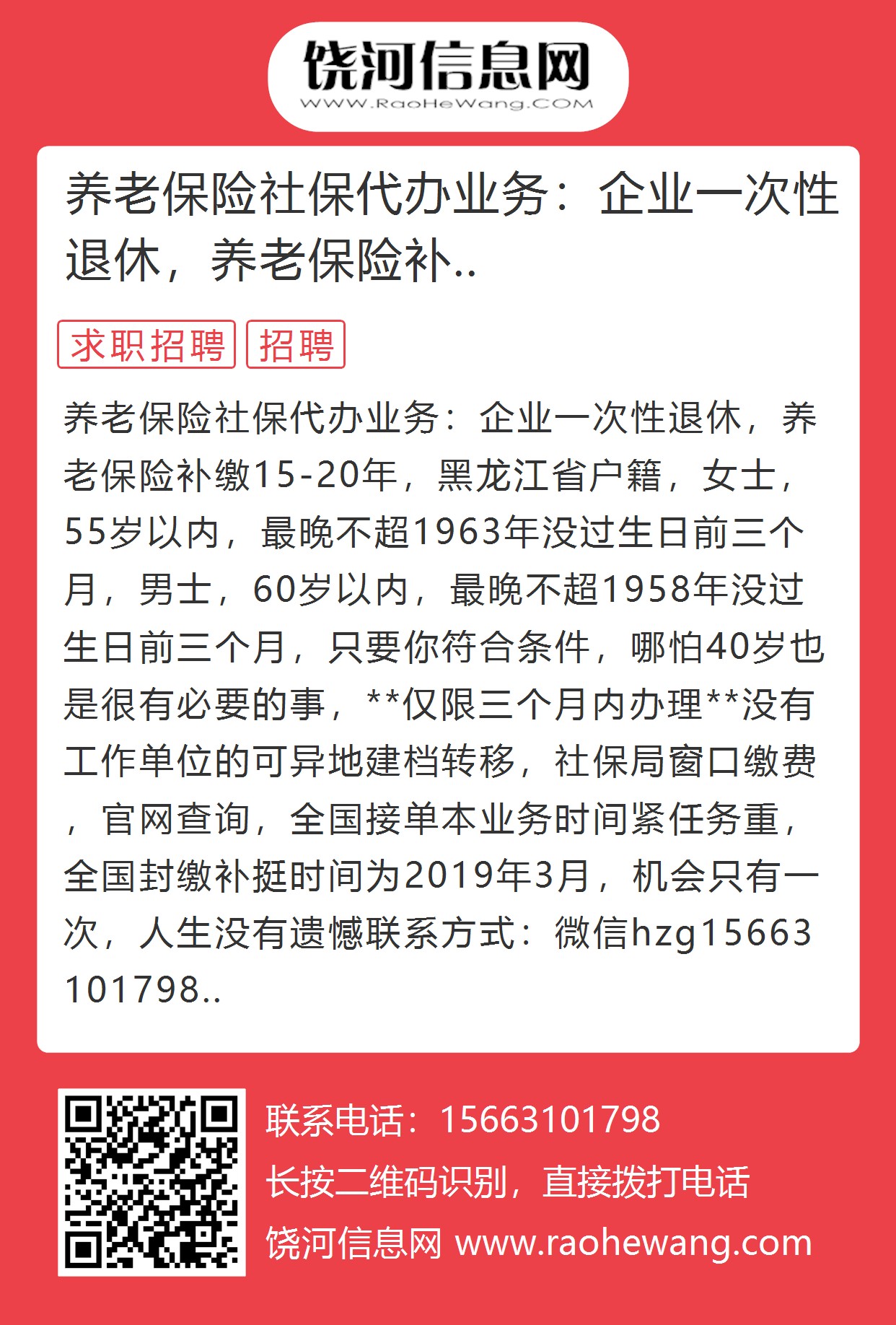 饶河信息网
WWW.RaoHeWang.COM

养老保险社保代办业务：企业一次性退休，养老保险补..

求职招聘 招聘

养老保险社保代办业务：企业一次性退休，养老保险补缴15-20年，黑龙江省户籍，女士，55岁以内，最晚不超1963年没过生日前三个月，男士，60岁以内，最晚不超1958年没过生日前三个月，只要你符合条件，哪怕40岁也是很有必要的事，**仅限三个月内办理**没有工作单位的可异地建档转移，社保局窗口缴费，官网查询，全国接单本业务时间紧任务重，全国封缴补挺时间为2019年3月，机会只有一次，人生没有遗憾联系方式：微信hzg15663101798..

联系电话：15663101798
长按二维码识别，直接拨打电话
饶河信息网 www.raohewang.com